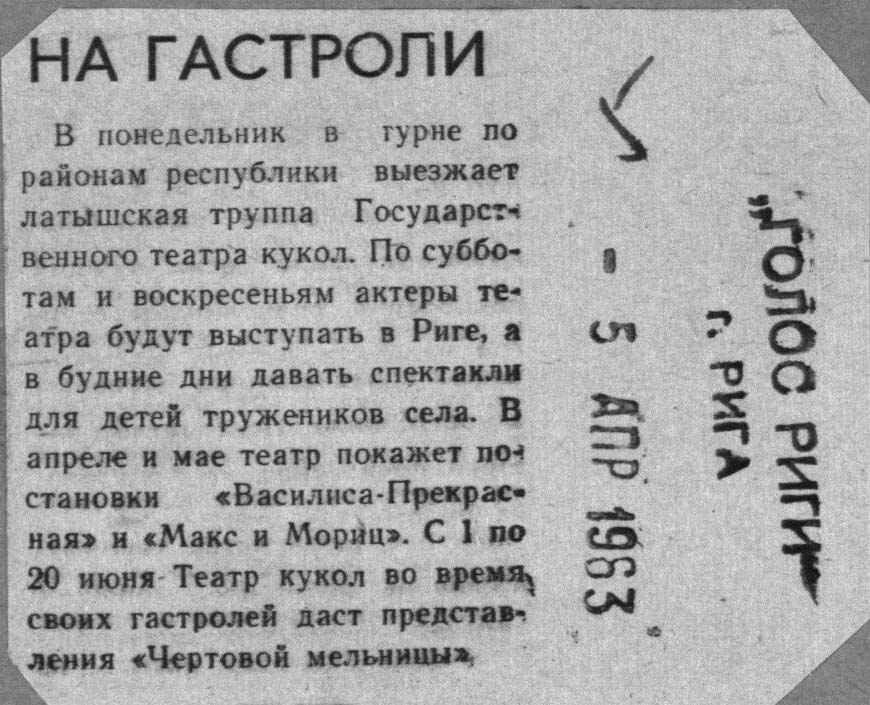 НА ГАСТРОЛИ

В понедельник в турне по районам республики выезжает латышская труппа Государственного театра кукол. По субботам и воскресеньям актеры театра будут выступать в Риге, а в будние дни давать спектакли для детей тружеников села. В апреле и мае театр покажет постановки «Василиса-Прекрасная» и «Макс и Мориц». С 1 по 20 июня Театр кукол во время своих гастролей даст представления «Чертовой мельницы».

- 5 АПР 1963

„ГОЛОС РИГИ"
г. РИГА